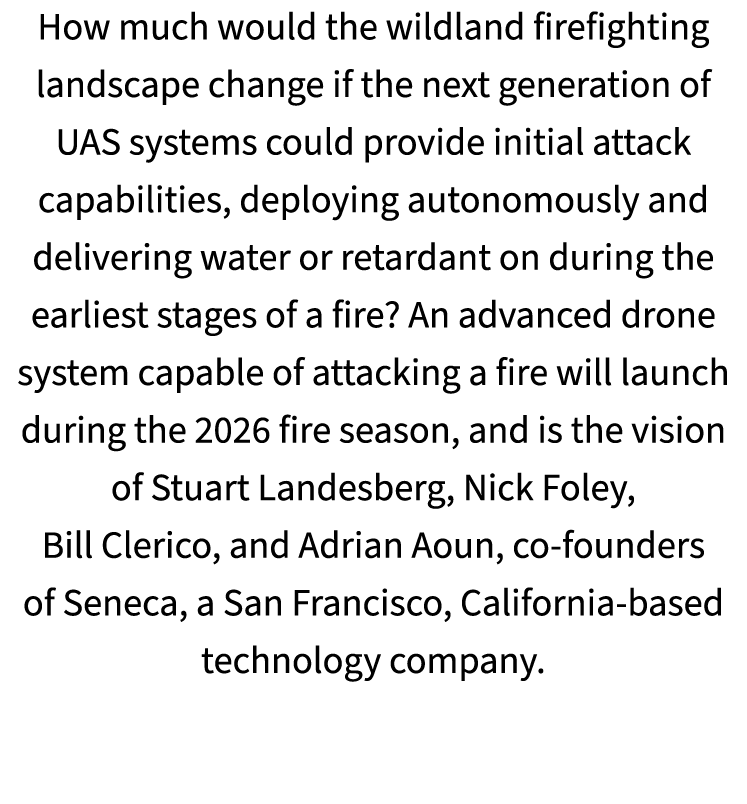 How much would the wildland firefighting landscape change if the next generation of UAS systems could provide initial attack capabilities, deploying autonomously and delivering water or retardant on during the earliest stages of a fire? An advanced drone system capable of attacking a fire will launch during the 2026 fire season, and is the vision of Stuart Landesberg, Nick Foley, Bill Clerico, and Adrian Aoun, co-founders of Seneca, a San Francisco, California-based technology company.